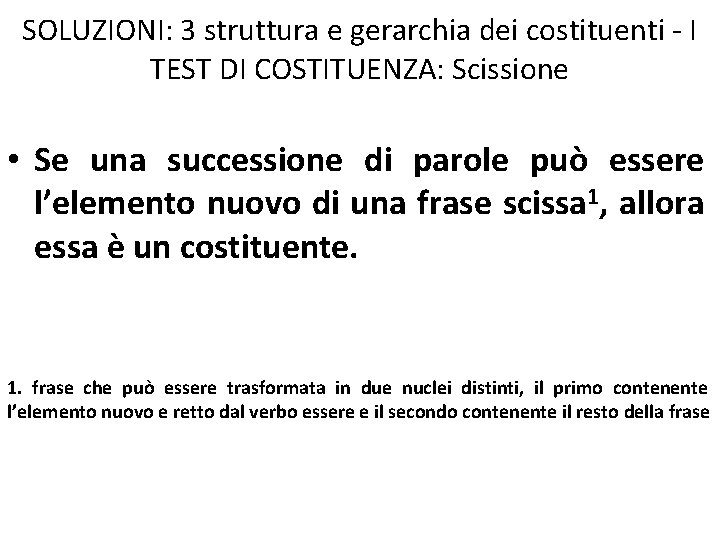 SOLUZIONI: 3 struttura e gerarchia dei costituenti - I TEST DI COSTITUENZA: Scissione

• Se una successione di parole può essere l'elemento nuovo di una frase scissa$^1$, allora essa è un costituente.

1. frase che può essere trasformata in due nuclei distinti, il primo contenente l'elemento nuovo e retto dal verbo essere e il secondo contenente il resto della frase